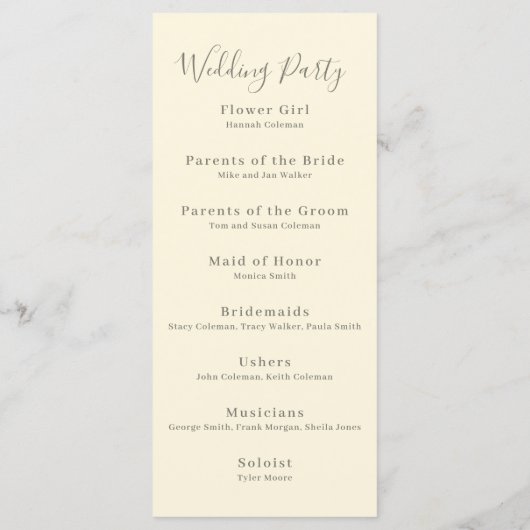 Wedding Party

Flower Girl
Hannah Coleman

Parents of the Bride
Mike and Jan Walker

Parents of the Groom
Tom and Susan Coleman

Maid of Honor
Monica Smith

Bridemaids
Stacy Coleman, Tracy Walker, Paula Smith

Ushers
John Coleman, Keith Coleman

Musicians
George Smith, Frank Morgan, Sheila Jones

Soloist
Tyler Moore